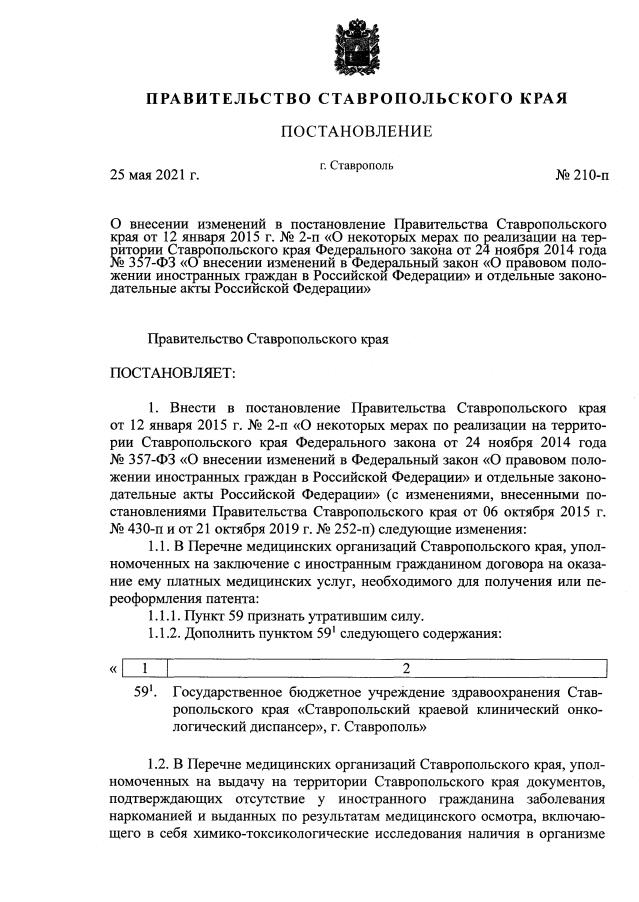 ПРАВИТЕЛЬСТВО СТАВРОПОЛЬСКОГО КРАЯ

ПОСТАНОВЛЕНИЕ

25 мая 2021 г.

г. Ставрополь

№ 210-п

О внесении изменений в постановление Правительства Ставропольского края от 12 января 2015 г. № 2-п «О некоторых мерах по реализации на территории Ставропольского края Федерального закона от 24 ноября 2014 года № 357-ФЗ «О внесении изменений в Федеральный закон «О правовом положении иностранных граждан в Российской Федерации» и отдельные законодательные акты Российской Федерации»

Правительство Ставропольского края

ПОСТАНОВЛЯЕТ:

1. Внести в постановление Правительства Ставропольского края от 12 января 2015 г. № 2-п «О некоторых мерах по реализации на территории Ставропольского края Федерального закона от 24 ноября 2014 года № 357-ФЗ «О внесении изменений в Федеральный закон «О правовом положении иностранных граждан в Российской Федерации» и отдельные законодательные акты Российской Федерации» (с изменениями, внесенными постановлениями Правительства Ставропольского края от 06 октября 2015 г. № 430-п и от 21 октября 2019 г. № 252-п) следующие изменения:

1.1. В Перечне медицинских организаций Ставропольского края, уполномоченных на заключение с иностранным гражданином договора на оказание ему платных медицинских услуг, необходимого для получения или переоформления патента:

1.1.1. Пункт 59 признать утратившим силу.

1.1.2. Дополнить пунктом $59^1$ следующего содержания:

| « 1 | 2 |
|---|---|
| $59^1$. | Государственное бюджетное учреждение здравоохранения Ставропольского края «Ставропольский краевой клинический онкологический диспансер», г. Ставрополь» |

1.2. В Перечне медицинских организаций Ставропольского края, уполномоченных на выдачу на территории Ставропольского края документов, подтверждающих отсутствие у иностранного гражданина заболевания наркоманией и выданных по результатам медицинского осмотра, включающего в себя химико-токсикологические исследования наличия в организме